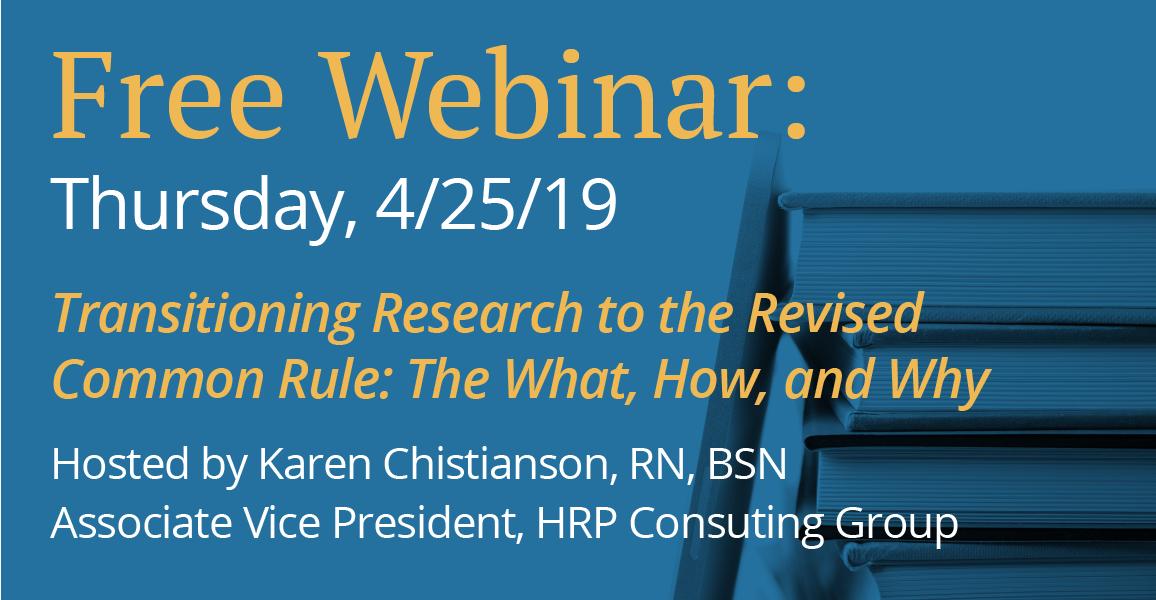 Free Webinar:
Thursday, 4/25/19

Transitioning Research to the Revised Common Rule: The What, How, and Why

Hosted by Karen Chistianson, RN, BSN
Associate Vice President, HRP Consuting Group